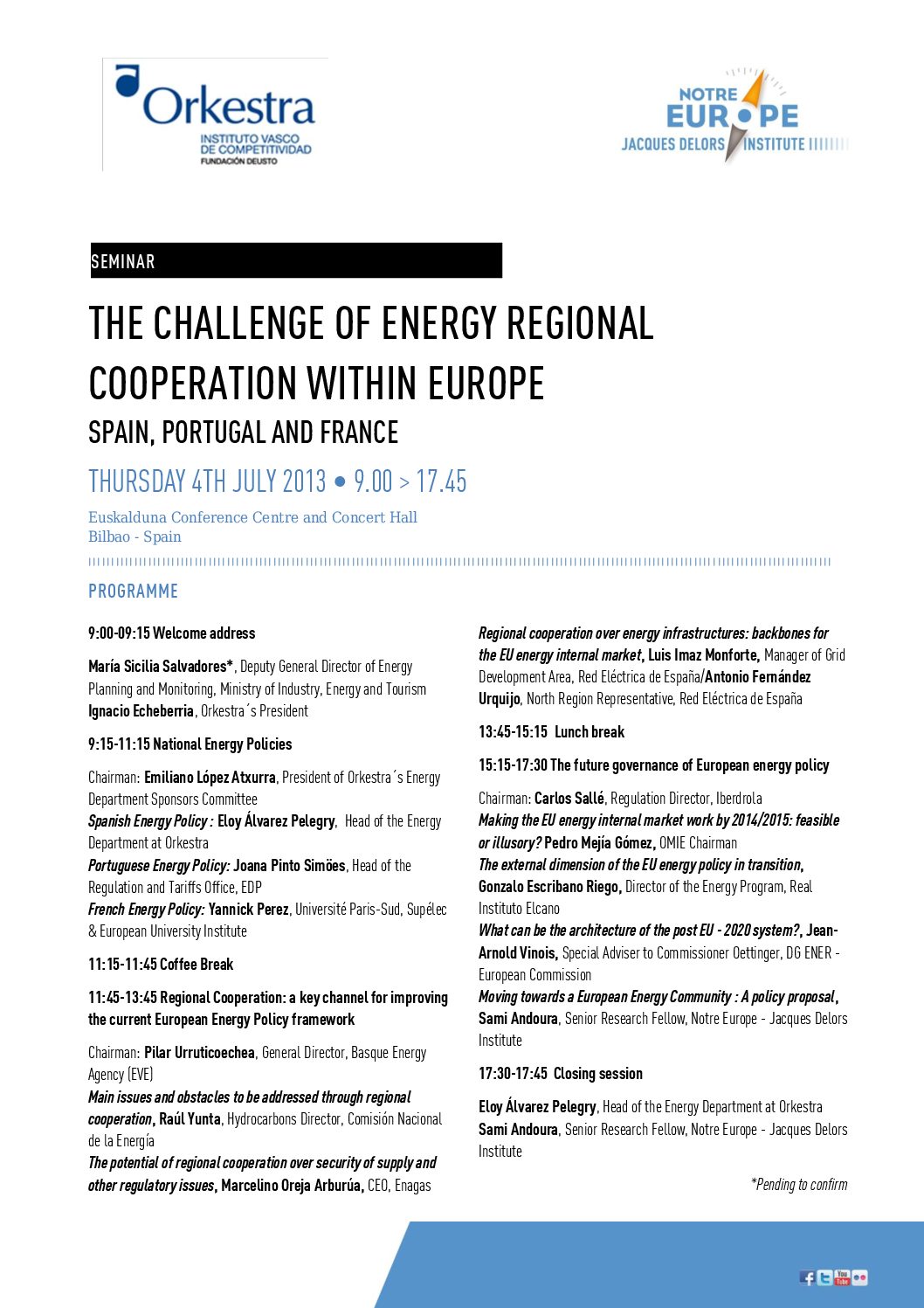 Orkestra
INSTITUTO VASCO DE COMPETITIVIDAD
FUNDACIÓN DEUSTO

NOTRE EUROPE
JACQUES DELORS INSTITUTE

SEMINAR

THE CHALLENGE OF ENERGY REGIONAL COOPERATION WITHIN EUROPE

SPAIN, PORTUGAL AND FRANCE

THURSDAY 4TH JULY 2013 • 9.00 > 17.45

Euskalduna Conference Centre and Concert Hall
Bilbao - Spain

PROGRAMME

9:00-09:15 Welcome address

María Sicilia Salvadores*, Deputy General Director of Energy Planning and Monitoring, Ministry of Industry, Energy and Tourism
Ignacio Echeberria, Orkestra´s President

9:15-11:15 National Energy Policies

Chairman: Emiliano López Atxurra, President of Orkestra´s Energy Department Sponsors Committee
Spanish Energy Policy : Eloy Álvarez Pelegry, Head of the Energy Department at Orkestra
Portuguese Energy Policy: Joana Pinto Simöes, Head of the Regulation and Tariffs Office, EDP
French Energy Policy: Yannick Perez, Université Paris-Sud, Supélec & European University Institute

11:15-11:45 Coffee Break

11:45-13:45 Regional Cooperation: a key channel for improving the current European Energy Policy framework

Chairman: Pilar Urruticoechea, General Director, Basque Energy Agency (EVE)
Main issues and obstacles to be addressed through regional cooperation, Raúl Yunta, Hydrocarbons Director, Comisión Nacional de la Energía
The potential of regional cooperation over security of supply and other regulatory issues, Marcelino Oreja Arburúa, CEO, Enagas
Regional cooperation over energy infrastructures: backbones for the EU energy internal market, Luis Imaz Monforte, Manager of Grid Development Area, Red Eléctrica de España/Antonio Fernández Urquijo, North Region Representative, Red Eléctrica de España

13:45-15:15 Lunch break

15:15-17:30 The future governance of European energy policy

Chairman: Carlos Sallé, Regulation Director, Iberdrola
Making the EU energy internal market work by 2014/2015: feasible or illusory? Pedro Mejía Gómez, OMIE Chairman
The external dimension of the EU energy policy in transition, Gonzalo Escribano Riego, Director of the Energy Program, Real Instituto Elcano
What can be the architecture of the post EU - 2020 system?, Jean-Arnold Vinois, Special Adviser to Commissioner Oettinger, DG ENER - European Commission
Moving towards a European Energy Community : A policy proposal, Sami Andoura, Senior Research Fellow, Notre Europe - Jacques Delors Institute

17:30-17:45 Closing session

Eloy Álvarez Pelegry, Head of the Energy Department at Orkestra
Sami Andoura, Senior Research Fellow, Notre Europe - Jacques Delors Institute

*Pending to confirm